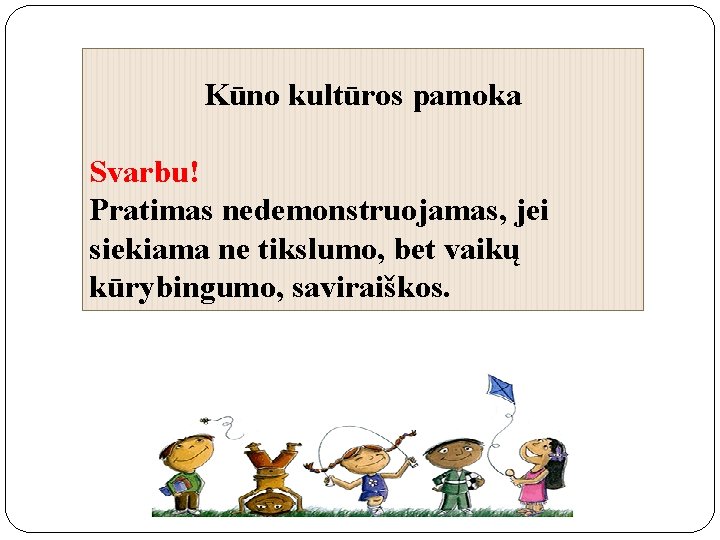 Kūno kultūros pamoka

Svarbu!
Pratimas nedemonstruojamas, jei siekiama ne tikslumo, bet vaikų kūrybingumo, saviraiškos.